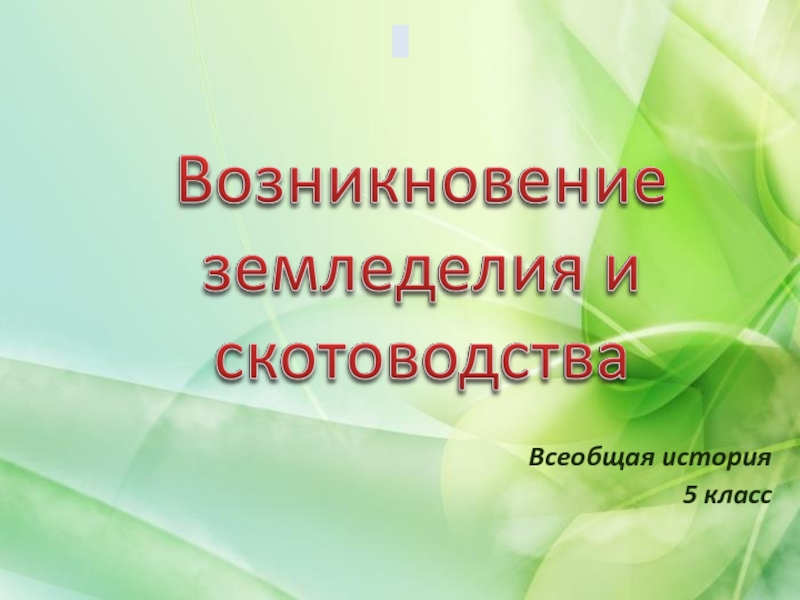 Возникновение земледелия и скотоводства

Всеобщая история
5 класс